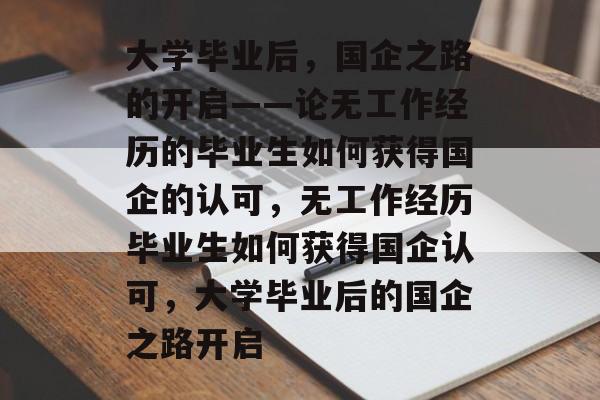 大学毕业后，国企之路的开启——论无工作经历的毕业生如何获得国企的认可，无工作经历毕业生如何获得国企认可，大学毕业后的国企之路开启